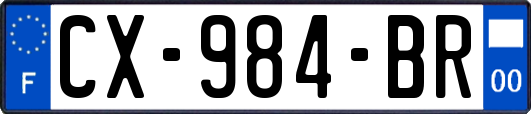 F
CX-984-BR
00